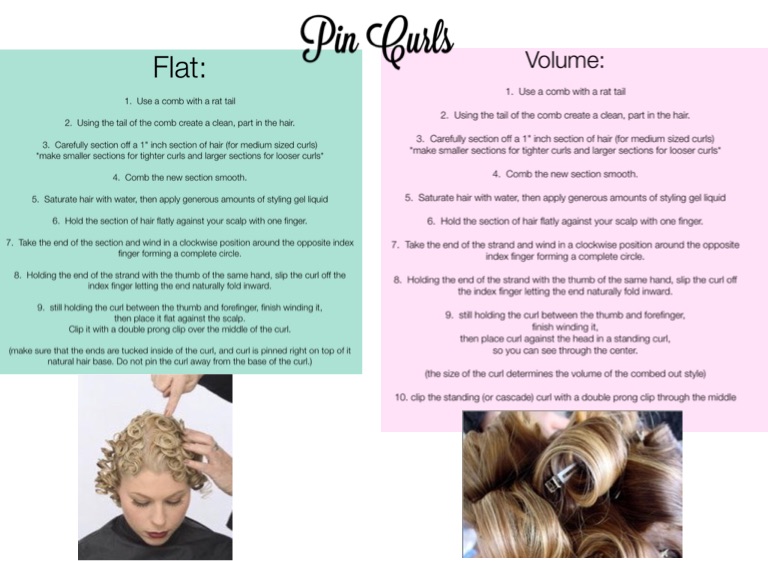 Pin Curls

Flat:

1. Use a comb with a rat tail

2. Using the tail of the comb create a clean, part in the hair.

3. Carefully section off a 1" inch section of hair (for medium sized curls) *make smaller sections for tighter curls and larger sections for looser curls*

4. Comb the new section smooth.

5. Saturate hair with water, then apply generous amounts of styling gel liquid

6. Hold the section of hair flatly against your scalp with one finger.

7. Take the end of the section and wind in a clockwise position around the opposite index finger forming a complete circle.

8. Holding the end of the strand with the thumb of the same hand, slip the curl off the index finger letting the end naturally fold inward.

9. still holding the curl between the thumb and forefinger, finish winding it, then place it flat against the scalp. Clip it with a double prong clip over the middle of the curl.

(make sure that the ends are tucked inside of the curl, and curl is pinned right on top of it natural hair base. Do not pin the curl away from the base of the curl.)

Volume:

1. Use a comb with a rat tail

2. Using the tail of the comb create a clean, part in the hair.

3. Carefully section off a 1" inch section of hair (for medium sized curls) *make smaller sections for tighter curls and larger sections for looser curls*

4. Comb the new section smooth.

5. Saturate hair with water, then apply generous amounts of styling gel liquid

6. Hold the section of hair flatly against your scalp with one finger.

7. Take the end of the strand and wind in a clockwise position around the opposite index finger forming a complete circle.

8. Holding the end of the strand with the thumb of the same hand, slip the curl off the index finger letting the end naturally fold inward.

9. still holding the curl between the thumb and forefinger, finish winding it, then place curl against the head in a standing curl, so you can see through the center.

(the size of the curl determines the volume of the combed out style)

10. clip the standing (or cascade) curl with a double prong clip through the middle